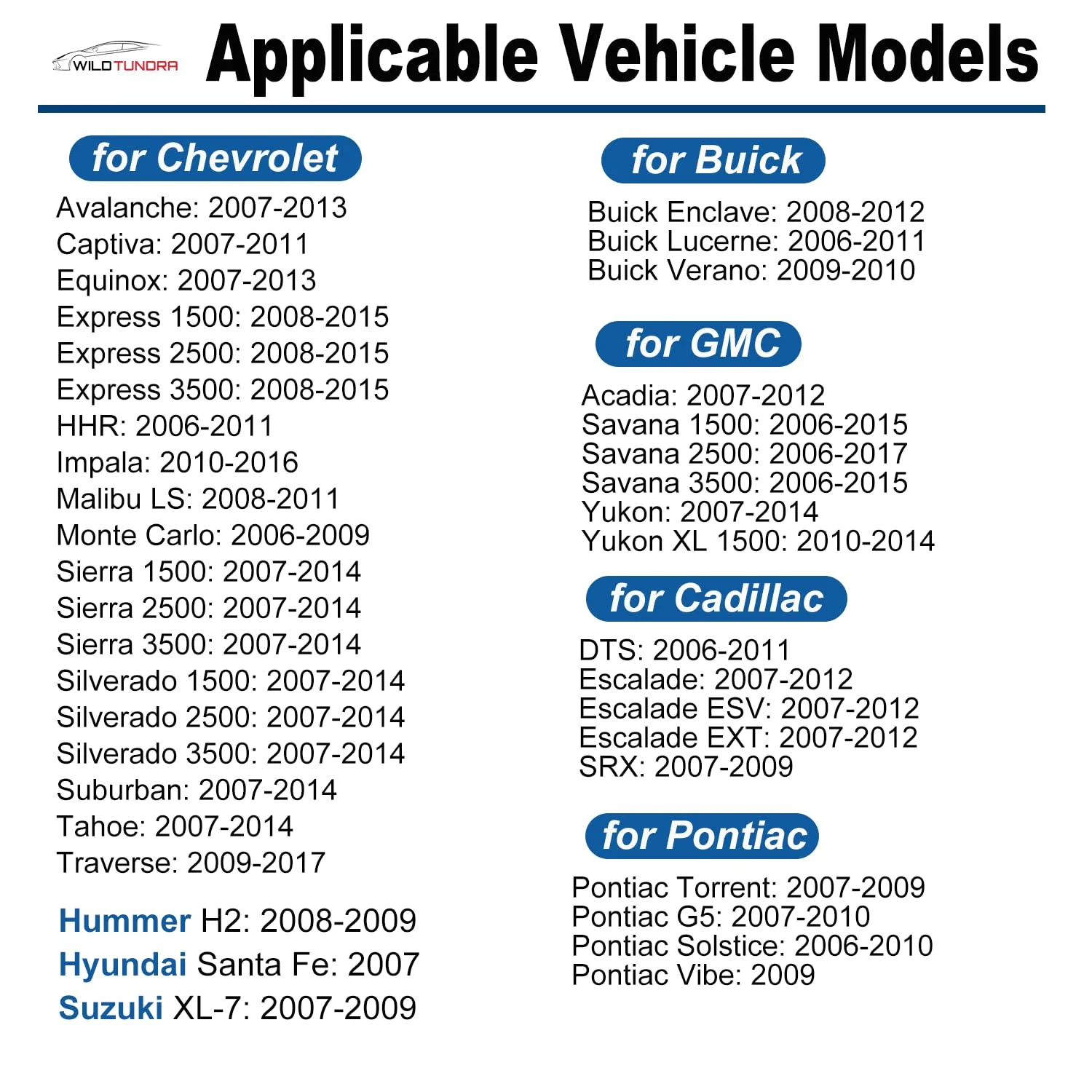 WILDTUNDRA

Applicable Vehicle Models

for Chevrolet

Avalanche: 2007-2013
Captiva: 2007-2011
Equinox: 2007-2013
Express 1500: 2008-2015
Express 2500: 2008-2015
Express 3500: 2008-2015
HHR: 2006-2011
Impala: 2010-2016
Malibu LS: 2008-2011
Monte Carlo: 2006-2009
Sierra 1500: 2007-2014
Sierra 2500: 2007-2014
Sierra 3500: 2007-2014
Silverado 1500: 2007-2014
Silverado 2500: 2007-2014
Silverado 3500: 2007-2014
Suburban: 2007-2014
Tahoe: 2007-2014
Traverse: 2009-2017

Hummer H2: 2008-2009
Hyundai Santa Fe: 2007
Suzuki XL-7: 2007-2009

for Buick

Buick Enclave: 2008-2012
Buick Lucerne: 2006-2011
Buick Verano: 2009-2010

for GMC

Acadia: 2007-2012
Savana 1500: 2006-2015
Savana 2500: 2006-2017
Savana 3500: 2006-2015
Yukon: 2007-2014
Yukon XL 1500: 2010-2014

for Cadillac

DTS: 2006-2011
Escalade: 2007-2012
Escalade ESV: 2007-2012
Escalade EXT: 2007-2012
SRX: 2007-2009

for Pontiac

Pontiac Torrent: 2007-2009
Pontiac G5: 2007-2010
Pontiac Solstice: 2006-2010
Pontiac Vibe: 2009